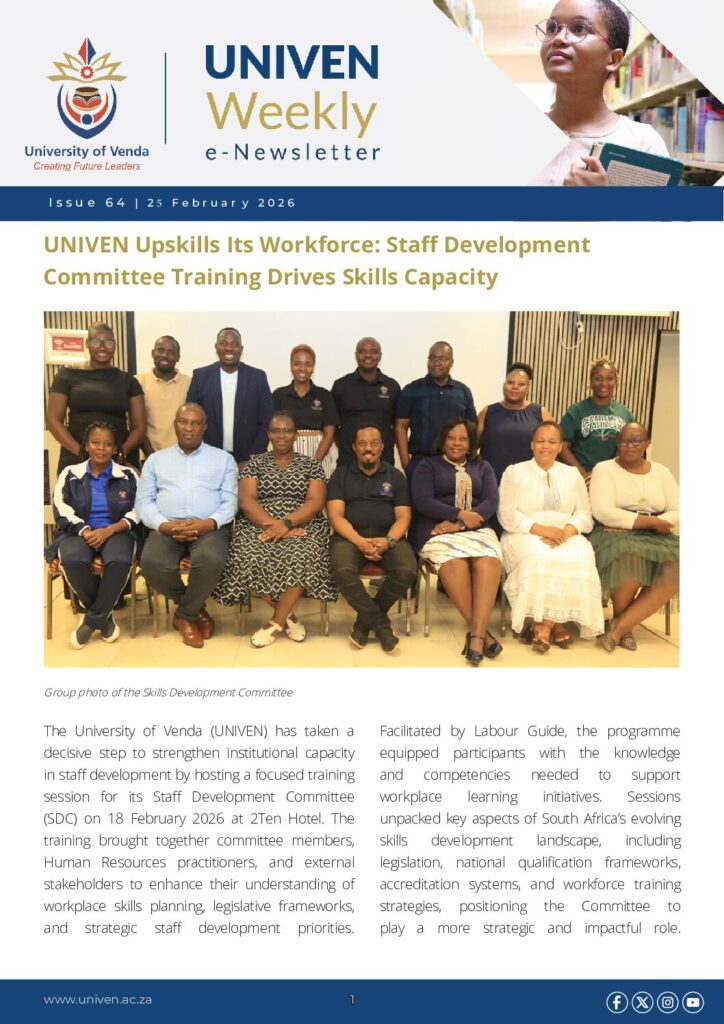 University of Venda
Creating Future Leaders

UNIVEN Weekly e-Newsletter

Issue 64 | 25 February 2026

UNIVEN Upskills Its Workforce: Staff Development Committee Training Drives Skills Capacity

Group photo of the Skills Development Committee

The University of Venda (UNIVEN) has taken a decisive step to strengthen institutional capacity in staff development by hosting a focused training session for its Staff Development Committee (SDC) on 18 February 2026 at 2Ten Hotel. The training brought together committee members, Human Resources practitioners, and external stakeholders to enhance their understanding of workplace skills planning, legislative frameworks, and strategic staff development priorities.

Facilitated by Labour Guide, the programme equipped participants with the knowledge and competencies needed to support workplace learning initiatives. Sessions unpacked key aspects of South Africa's evolving skills development landscape, including legislation, national qualification frameworks, accreditation systems, and workforce training strategies, positioning the Committee to play a more strategic and impactful role.

www.univen.ac.za

1